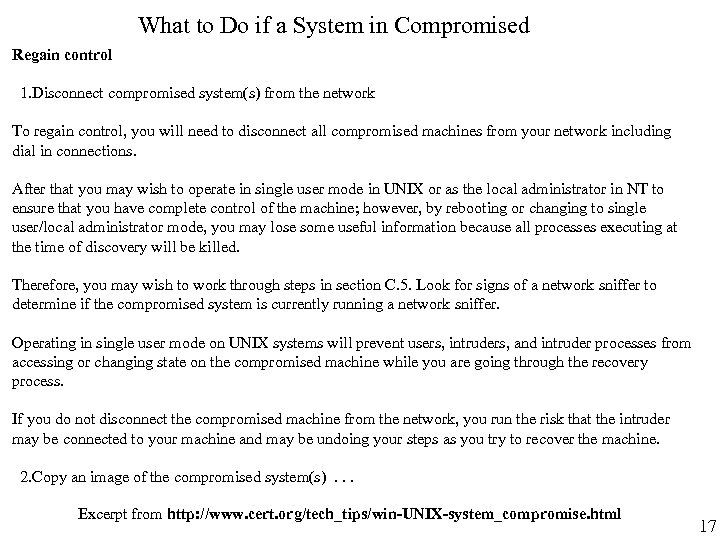 What to Do if a System in Compromised

Regain control

1.Disconnect compromised system(s) from the network

To regain control, you will need to disconnect all compromised machines from your network including dial in connections.

After that you may wish to operate in single user mode in UNIX or as the local administrator in NT to ensure that you have complete control of the machine; however, by rebooting or changing to single user/local administrator mode, you may lose some useful information because all processes executing at the time of discovery will be killed.

Therefore, you may wish to work through steps in section C.5. Look for signs of a network sniffer to determine if the compromised system is currently running a network sniffer.

Operating in single user mode on UNIX systems will prevent users, intruders, and intruder processes from accessing or changing state on the compromised machine while you are going through the recovery process.

If you do not disconnect the compromised machine from the network, you run the risk that the intruder may be connected to your machine and may be undoing your steps as you try to recover the machine.

2.Copy an image of the compromised system(s) . . .

Excerpt from http://www.cert.org/tech_tips/win-UNIX-system_compromise.html

17